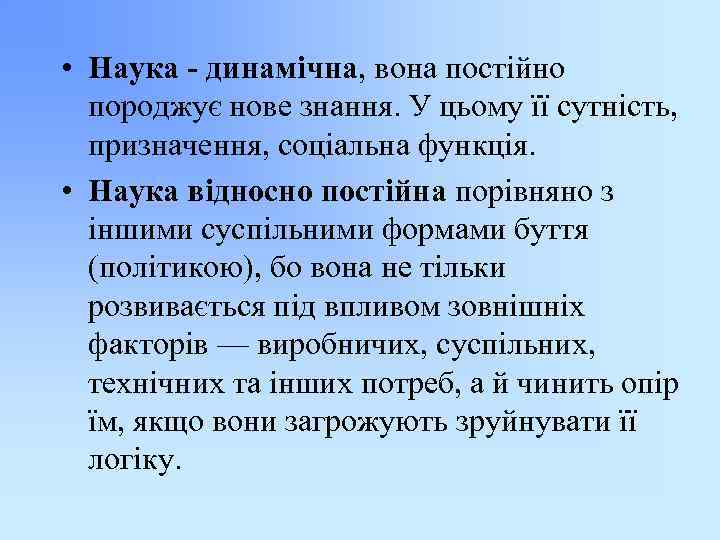 • Наука - динамічна, вона постійно породжує нове знання. У цьому її сутність, призначення, соціальна функція.

• Наука відносно постійна порівняно з іншими суспільними формами буття (політикою), бо вона не тільки розвивається під впливом зовнішніх факторів — виробничих, суспільних, технічних та інших потреб, а й чинить опір їм, якщо вони загрожують зруйнувати її логіку.